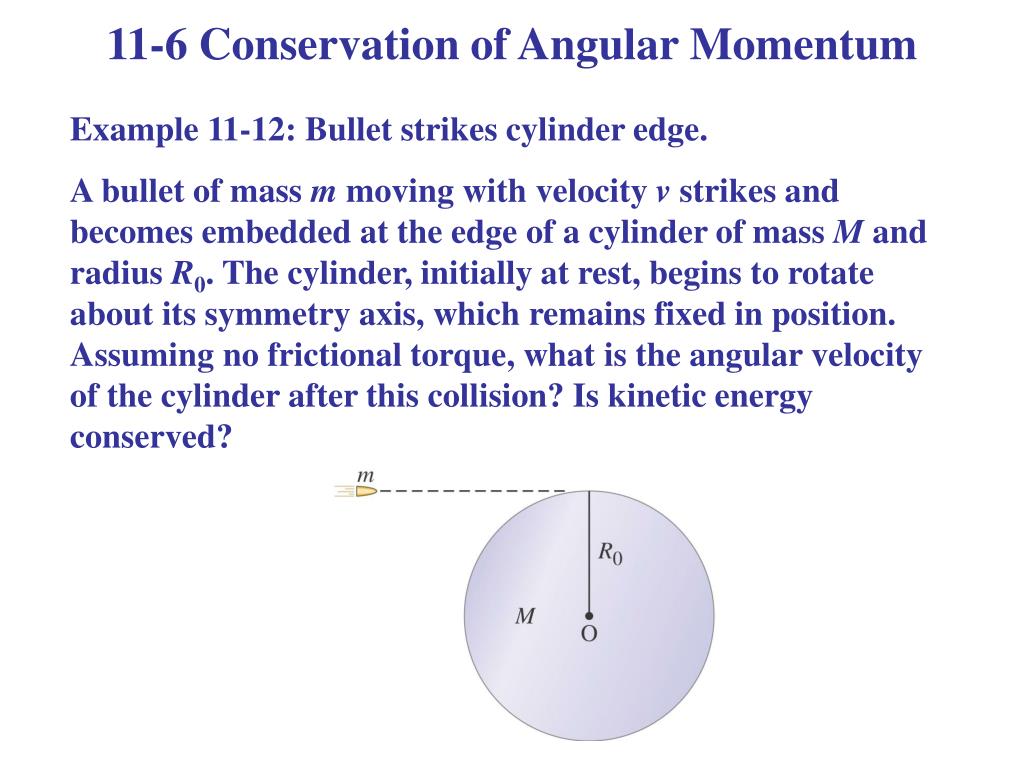 11-6 Conservation of Angular Momentum

Example 11-12: Bullet strikes cylinder edge.

A bullet of mass $m$ moving with velocity $v$ strikes and becomes embedded at the edge of a cylinder of mass $M$ and radius $R_0$. The cylinder, initially at rest, begins to rotate about its symmetry axis, which remains fixed in position. Assuming no frictional torque, what is the angular velocity of the cylinder after this collision? Is kinetic energy conserved?

$m$

$R_0$

$M$

O